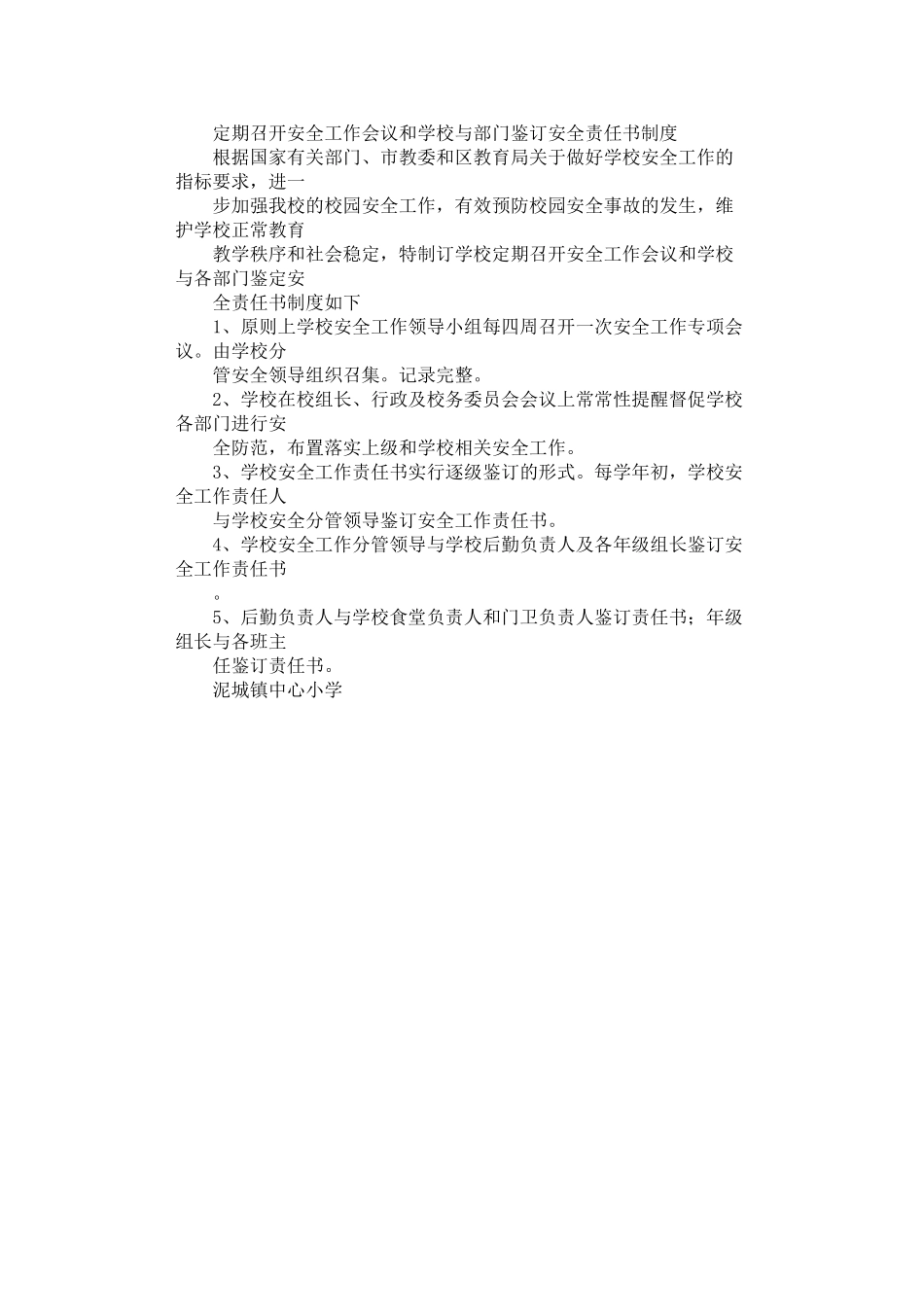 定期召开安全工作会议和学校与部门鉴订安全责任书制度

根据国家有关部门、市教委和区教育局关于做好学校安全工作的指标要求，进一

步加强我校的校园安全工作，有效预防校园安全事故的发生，维护学校正常教育

教学秩序和社会稳定，特制订学校定期召开安全工作会议和学校与各部门鉴定安

全责任书制度如下

1、原则上学校安全工作领导小组每四周召开一次安全工作专项会议。由学校分

管安全领导组织召集。记录完整。

2、学校在校组长、行政及校务委员会会议上常常性提醒督促学校各部门进行安

全防范，布置落实上级和学校相关安全工作。

3、学校安全工作责任书实行逐级鉴订的形式。每学年初，学校安全工作责任人

与学校安全分管领导鉴订安全工作责任书。

4、学校安全工作分管领导与学校后勤负责人及各年级组长鉴订安全工作责任书

。

5、后勤负责人与学校食堂负责人和门卫负责人鉴订责任书；年级组长与各班主

任鉴订责任书。

泥城镇中心小学